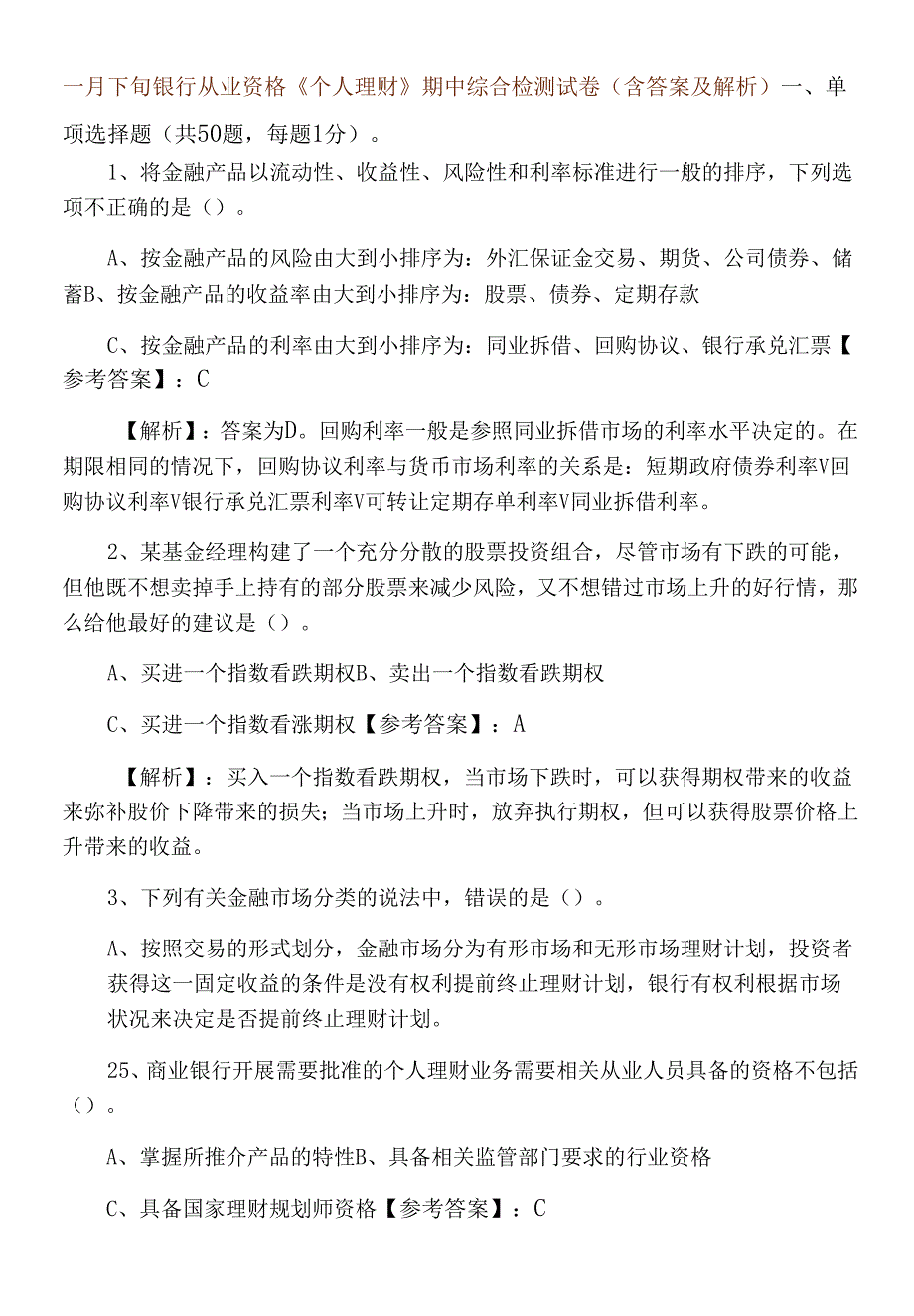 一月下旬银行从业资格《个人理财》期中综合检测试卷（含答案及解析）一、单项选择题（共50题，每题1分）。

1、将金融产品以流动性、收益性、风险性和利率标准进行一般的排序，下列选项不正确的是（）。

A、按金融产品的风险由大到小排序为：外汇保证金交易、期货、公司债券、储蓄B、按金融产品的收益率由大到小排序为：股票、债券、定期存款

C、按金融产品的利率由大到小排序为：同业拆借、回购协议、银行承兑汇票【参考答案】：C

【解析】：答案为D。回购利率一般是参照同业拆借市场的利率水平决定的。在期限相同的情况下，回购协议利率与货币市场利率的关系是：短期政府债券利率V回购协议利率V银行承兑汇票利率V可转让定期存单利率V同业拆借利率。

2、某基金经理构建了一个充分分散的股票投资组合，尽管市场有下跌的可能，但他既不想卖掉手上持有的部分股票来减少风险，又不想错过市场上升的好行情，那么给他最好的建议是（）。

A、买进一个指数看跌期权B、卖出一个指数看跌期权

C、买进一个指数看涨期权【参考答案】：A

【解析】：买入一个指数看跌期权，当市场下跌时，可以获得期权带来的收益来弥补股价下降带来的损失；当市场上升时，放弃执行期权，但可以获得股票价格上升带来的收益。

3、下列有关金融市场分类的说法中，错误的是（）。

A、按照交易的形式划分，金融市场分为有形市场和无形市场理财计划，投资者获得这一固定收益的条件是没有权利提前终止理财计划，银行有权利根据市场状况来决定是否提前终止理财计划。

25、商业银行开展需要批准的个人理财业务需要相关从业人员具备的资格不包括（）。

A、掌握所推介产品的特性B、具备相关监管部门要求的行业资格

C、具备国家理财规划师资格【参考答案】：C